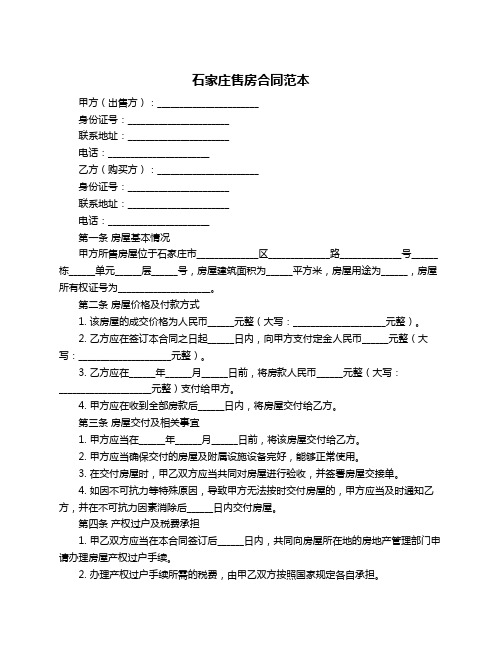 石家庄售房合同范本

甲方（出售方）：____________________

身份证号：____________________

联系地址：____________________

电话：____________________

乙方（购买方）：____________________

身份证号：____________________

联系地址：____________________

电话：____________________

第一条 房屋基本情况

甲方所售房屋位于石家庄市____________区____________路____________号_____栋_____单元_____层_____号，房屋建筑面积为_____平方米，房屋用途为_____，房屋所有权证号为____________________。

第二条 房屋价格及付款方式

1. 该房屋的成交价格为人民币_____元整（大写：____________________元整）。

2. 乙方应在签订本合同之日起_____日内，向甲方支付定金人民币_____元整（大写：____________________元整）。

3. 乙方应在_____年_____月_____日前，将房款人民币_____元整（大写：____________________元整）支付给甲方。

4. 甲方应在收到全部房款后_____日内，将房屋交付给乙方。

第三条 房屋交付及相关事宜

1. 甲方应当在_____年_____月_____日前，将该房屋交付给乙方。

2. 甲方应当确保交付的房屋及附属设施设备完好，能够正常使用。

3. 在交付房屋时，甲乙双方应当共同对房屋进行验收，并签署房屋交接单。

4. 如因不可抗力等特殊原因，导致甲方无法按时交付房屋的，甲方应当及时通知乙方，并在不可抗力因素消除后_____日内交付房屋。

第四条 产权过户及税费承担

1. 甲乙双方应当在本合同签订后_____日内，共同向房屋所在地的房地产管理部门申请办理房屋产权过户手续。

2. 办理产权过户手续所需的税费，由甲乙双方按照国家规定各自承担。